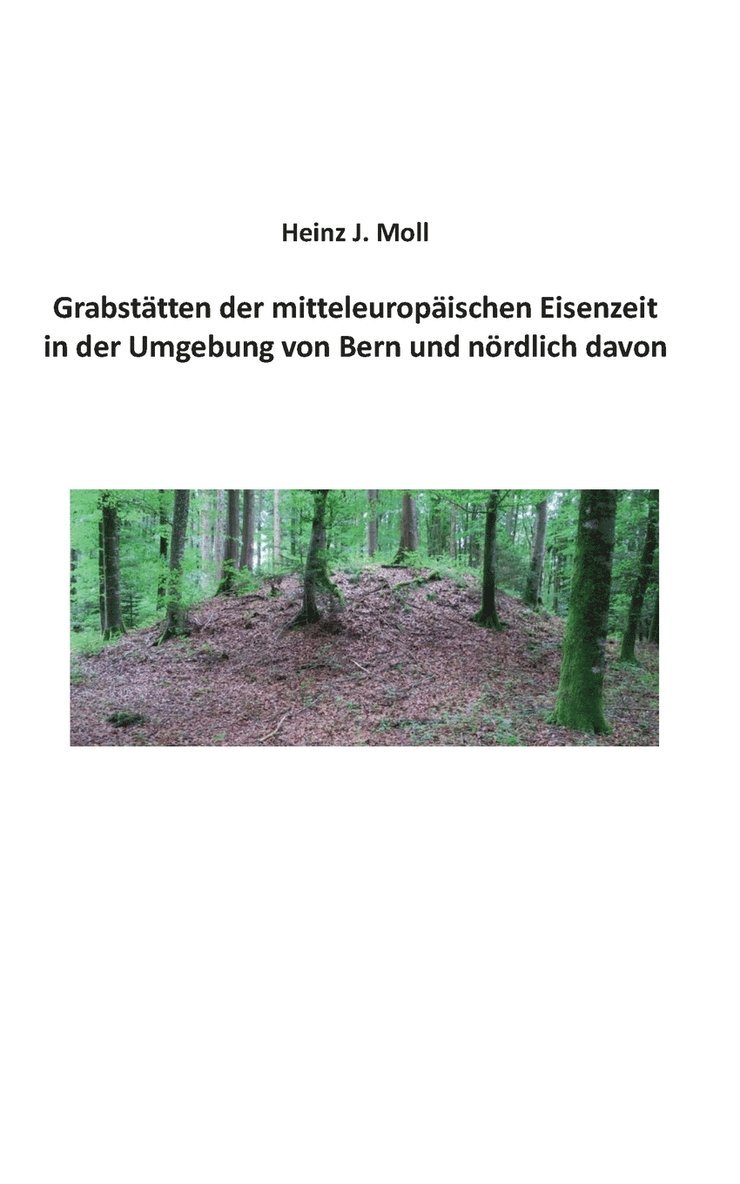 Heinz J. Moll

Grabstätten der mitteleuropäischen Eisenzeit in der Umgebung von Bern und nördlich davon